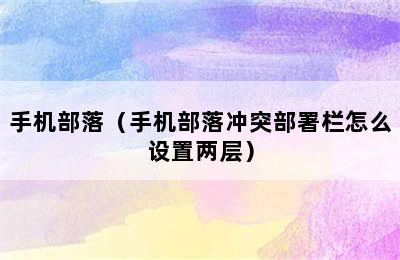 手机部落（手机部落冲突部署栏怎么设置两层）